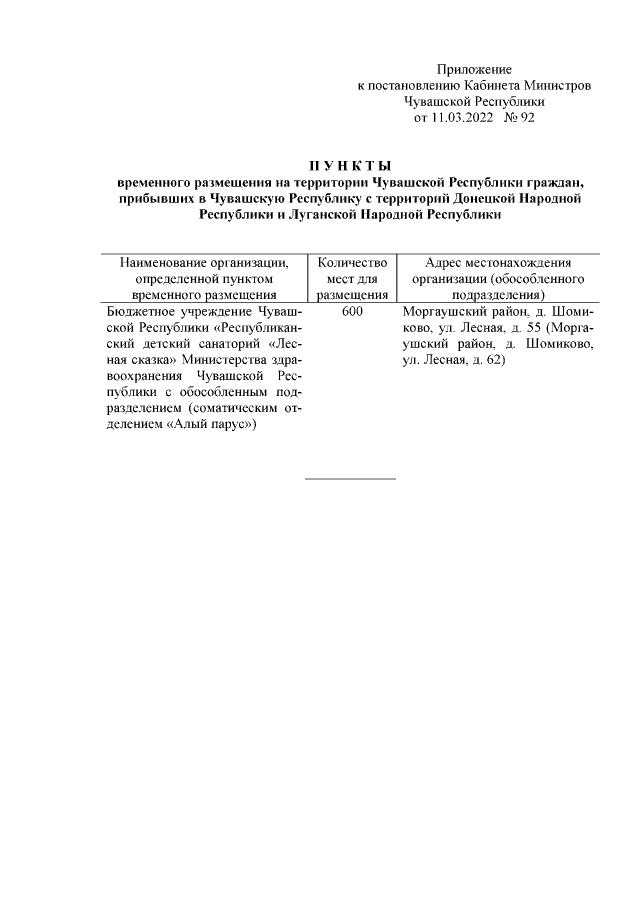 Приложение
к постановлению Кабинета Министров
Чувашской Республики
от 11.03.2022 № 92

П У Н К Т Ы
временного размещения на территории Чувашской Республики граждан, прибывших в Чувашскую Республику с территорий Донецкой Народной Республики и Луганской Народной Республики

| Наименование организации, определенной пунктом временного размещения | Количество мест для размещения | Адрес местонахождения организации (обособленного подразделения) |
|---|---|---|
| Бюджетное учреждение Чувашской Республики «Республиканский детский санаторий «Лесная сказка» Министерства здравоохранения Чувашской Республики с обособленным подразделением (соматическим отделением «Алый парус») | 600 | Моргаушский район, д. Шомиково, ул. Лесная, д. 55 (Моргаушский район, д. Шомиково, ул. Лесная, д. 62) |